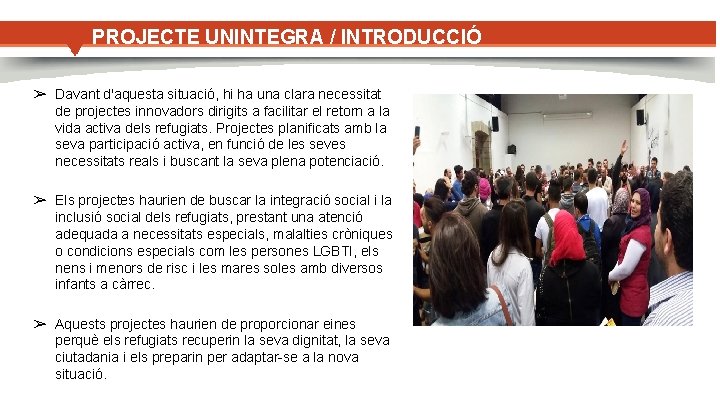 PROJECTE UNINTEGRA / INTRODUCCIÓ

➢ Davant d'aquesta situació, hi ha una clara necessitat de projectes innovadors dirigits a facilitar el retorn a la vida activa dels refugiats. Projectes planificats amb la seva participació activa, en funció de les seves necessitats reals i buscant la seva plena potenciació.

➢ Els projectes haurien de buscar la integració social i la inclusió social dels refugiats, prestant una atenció adequada a necessitats especials, malalties cròniques o condicions especials com les persones LGBTI, els nens i menors de risc i les mares soles amb diversos infants a càrrec.

➢ Aquests projectes haurien de proporcionar eines perquè els refugiats recuperin la seva dignitat, la seva ciutadania i els preparin per adaptar-se a la nova situació.